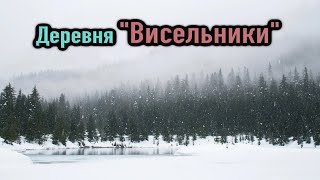 Деревня "Висельники"